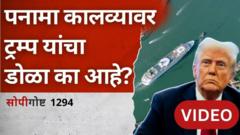 पनामा कालव्यावर ट्रम्प यांचा डोळा का आहे?

सोपीगोष्ट 1294

VIDEO